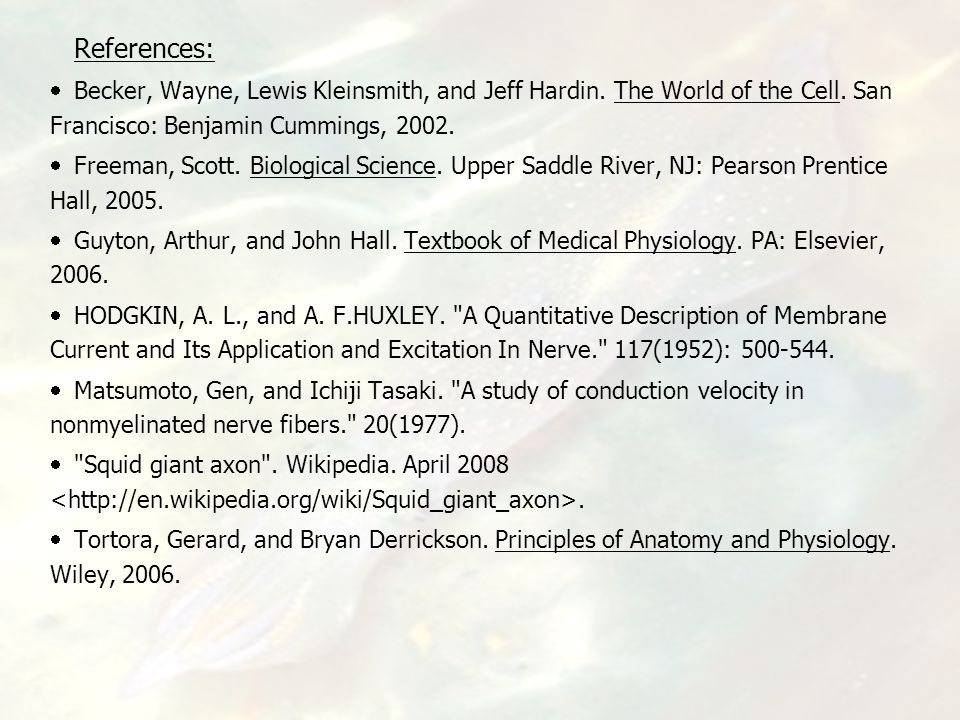 References:

• Becker, Wayne, Lewis Kleinsmith, and Jeff Hardin. The World of the Cell. San Francisco: Benjamin Cummings, 2002.

• Freeman, Scott. Biological Science. Upper Saddle River, NJ: Pearson Prentice Hall, 2005.

• Guyton, Arthur, and John Hall. Textbook of Medical Physiology. PA: Elsevier, 2006.

• HODGKIN, A. L., and A. F.HUXLEY. "A Quantitative Description of Membrane Current and Its Application and Excitation In Nerve." 117(1952): 500-544.

• Matsumoto, Gen, and Ichiji Tasaki. "A study of conduction velocity in nonmyelinated nerve fibers." 20(1977).

• "Squid giant axon". Wikipedia. April 2008 <http://en.wikipedia.org/wiki/Squid_giant_axon>.

• Tortora, Gerard, and Bryan Derrickson. Principles of Anatomy and Physiology. Wiley, 2006.